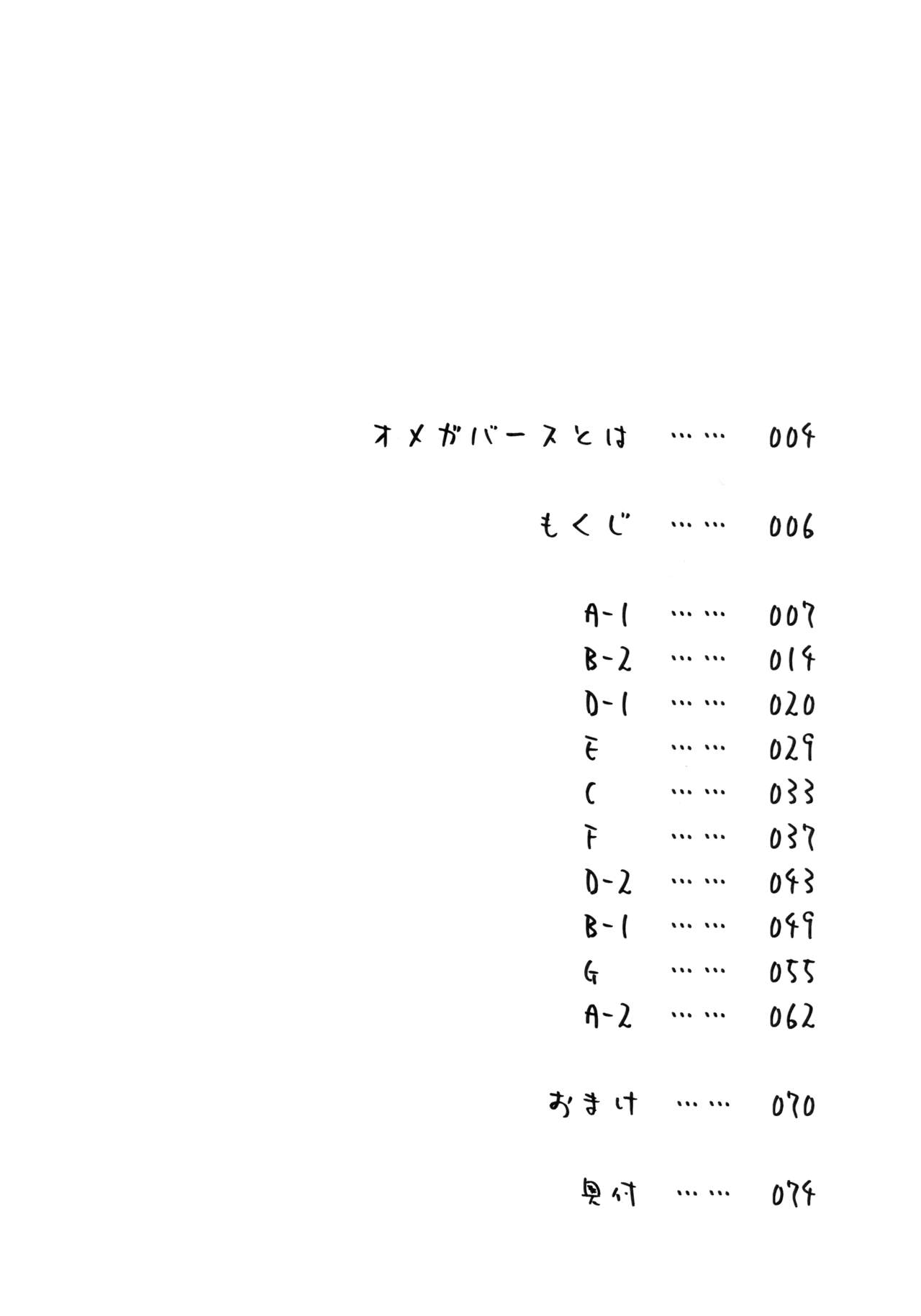 オメガバースとは 004

もくじ 006

A-1 007
B-2 014
D-1 020
E 029
C 033
F 037
D-2 043
B-1 049
G 055
A-2 062

おまけ 070

奥付 074